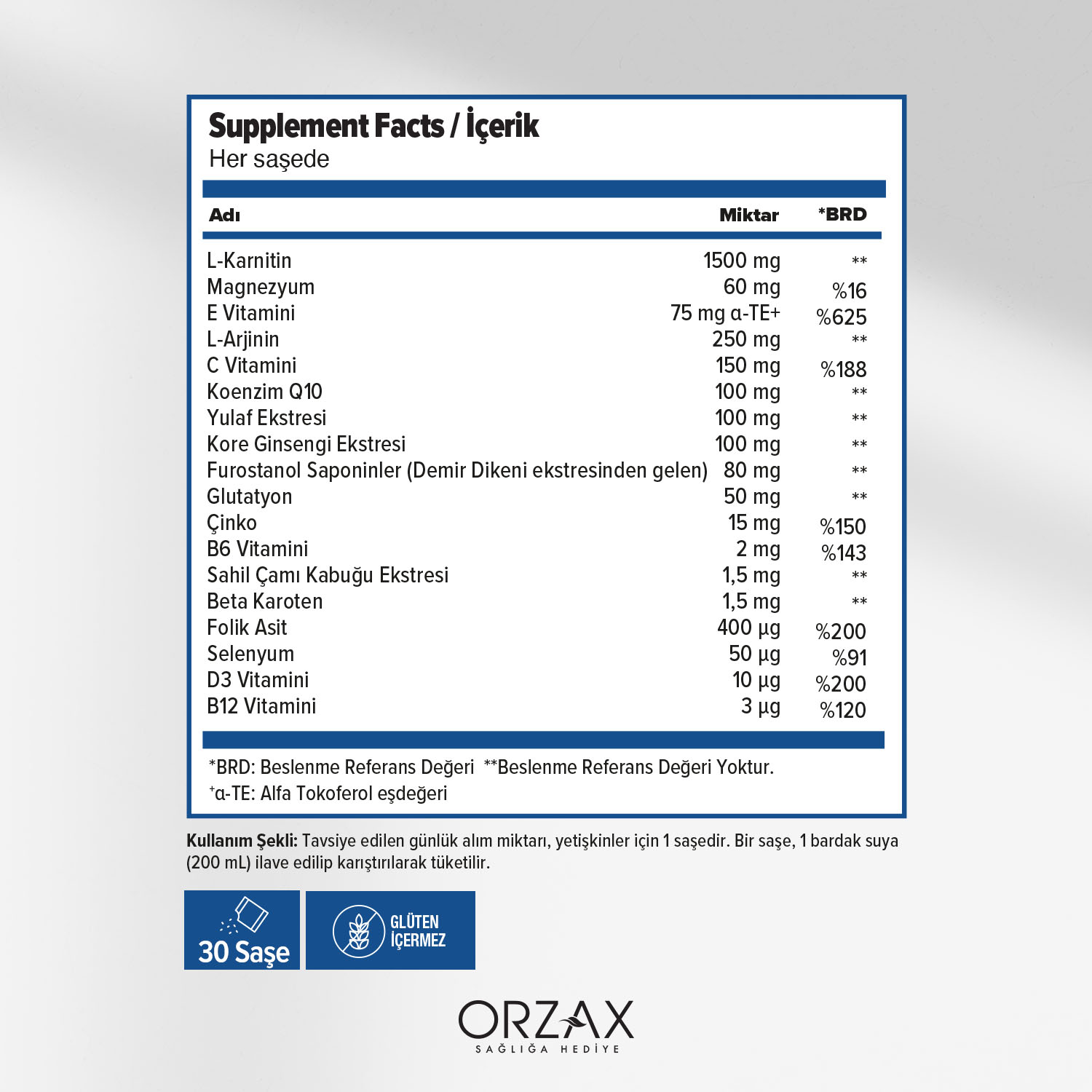 Supplement Facts / İçerik
Her saşede

| Adı | Miktar | *BRD |
|---|---|---|
| L-Karnitin | 1500 mg | ** |
| Magnezyum | 60 mg | %16 |
| E Vitamini | 75 mg α-TE+ | %625 |
| L-Arjinin | 250 mg | ** |
| C Vitamini | 150 mg | %188 |
| Koenzim Q10 | 100 mg | ** |
| Yulaf Ekstresi | 100 mg | ** |
| Kore Ginsengi Ekstresi | 100 mg | ** |
| Furostanol Saponinler (Demir Dikeni ekstresinden gelen) | 80 mg | ** |
| Glutatyon | 50 mg | ** |
| Çinko | 15 mg | %150 |
| B6 Vitamini | 2 mg | %143 |
| Sahil Çamı Kabuğu Ekstresi | 1,5 mg | ** |
| Beta Karoten | 1,5 mg | ** |
| Folik Asit | 400 µg | %200 |
| Selenyum | 50 µg | %91 |
| D3 Vitamini | 10 µg | %200 |
| B12 Vitamini | 3 µg | %120 |

*BRD: Beslenme Referans Değeri **Beslenme Referans Değeri Yoktur.
+α-TE: Alfa Tokoferol eşdeğeri

Kullanım Şekli: Tavsiye edilen günlük alım miktarı, yetişkinler için 1 saşedir. Bir saşe, 1 bardak suya (200 mL) ilave edilip karıştırılarak tüketilir.

30 Saşe

GLÜTEN İÇERMEZ

ORZAX
SAĞLIĞA HEDİYE